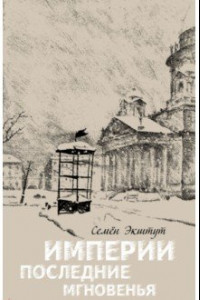 Семён Экштут

ИМПЕРИИ
ПОСЛЕДНИЕ
МГНОВЕНЬЯ